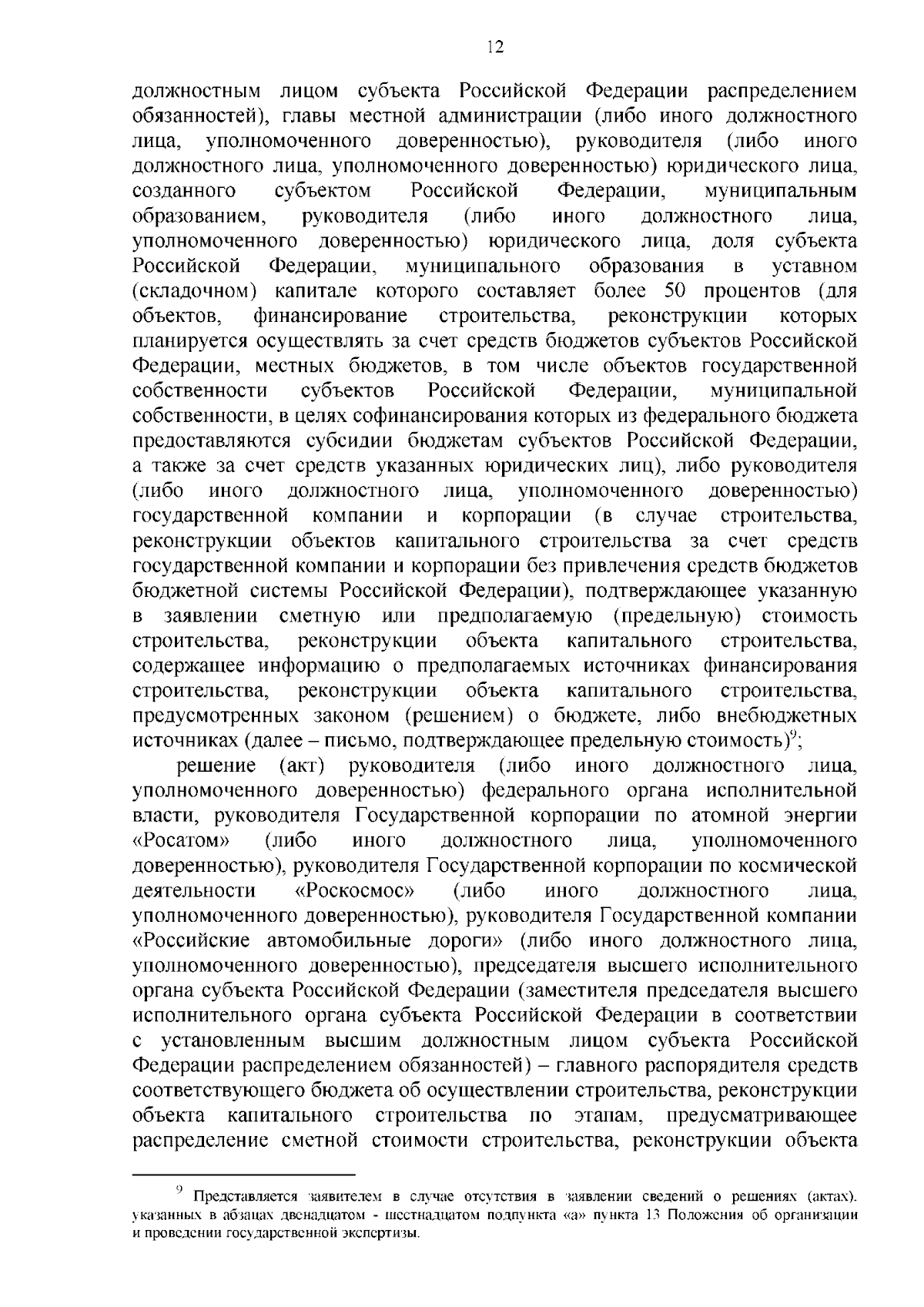 12

должностным лицом субъекта Российской Федерации распределением обязанностей), главы местной администрации (либо иного должностного лица, уполномоченного доверенностью), руководителя (либо иного должностного лица, уполномоченного доверенностью) юридического лица, созданного субъектом Российской Федерации, муниципальным образованием, руководителя (либо иного должностного лица, уполномоченного доверенностью) юридического лица, доля субъекта Российской Федерации, муниципального образования в уставном (складочном) капитале которого составляет более 50 процентов (для объектов, финансирование строительства, реконструкции которых планируется осуществлять за счет средств бюджетов субъектов Российской Федерации, местных бюджетов, в том числе объектов государственной собственности субъектов Российской Федерации, муниципальной собственности, в целях софинансирования которых из федерального бюджета предоставляются субсидии бюджетам субъектов Российской Федерации, а также за счет средств указанных юридических лиц), либо руководителя (либо иного должностного лица, уполномоченного доверенностью) государственной компании и корпорации (в случае строительства, реконструкции объектов капитального строительства за счет средств государственной компании и корпорации без привлечения средств бюджетов бюджетной системы Российской Федерации), подтверждающее указанную в заявлении сметную или предполагаемую (предельную) стоимость строительства, реконструкции объекта капитального строительства, содержащее информацию о предполагаемых источниках финансирования строительства, реконструкции объекта капитального строительства, предусмотренных законом (решением) о бюджете, либо внебюджетных источниках (далее – письмо, подтверждающее предельную стоимость)$^9$;

решение (акт) руководителя (либо иного должностного лица, уполномоченного доверенностью) федерального органа исполнительной власти, руководителя Государственной корпорации по атомной энергии «Росатом» (либо иного должностного лица, уполномоченного доверенностью), руководителя Государственной корпорации по космической деятельности «Роскосмос» (либо иного должностного лица, уполномоченного доверенностью), руководителя Государственной компании «Российские автомобильные дороги» (либо иного должностного лица, уполномоченного доверенностью), председателя высшего исполнительного органа субъекта Российской Федерации (заместителя председателя высшего исполнительного органа субъекта Российской Федерации в соответствии с установленным высшим должностным лицом субъекта Российской Федерации распределением обязанностей) – главного распорядителя средств соответствующего бюджета об осуществлении строительства, реконструкции объекта капитального строительства по этапам, предусматривающее распределение сметной стоимости строительства, реконструкции объекта

$^9$ Представляется заявителем в случае отсутствия в заявлении сведений о решениях (актах), указанных в абзацах двенадцатом - шестнадцатом подпункта «а» пункта 13 Положения об организации и проведении государственной экспертизы.